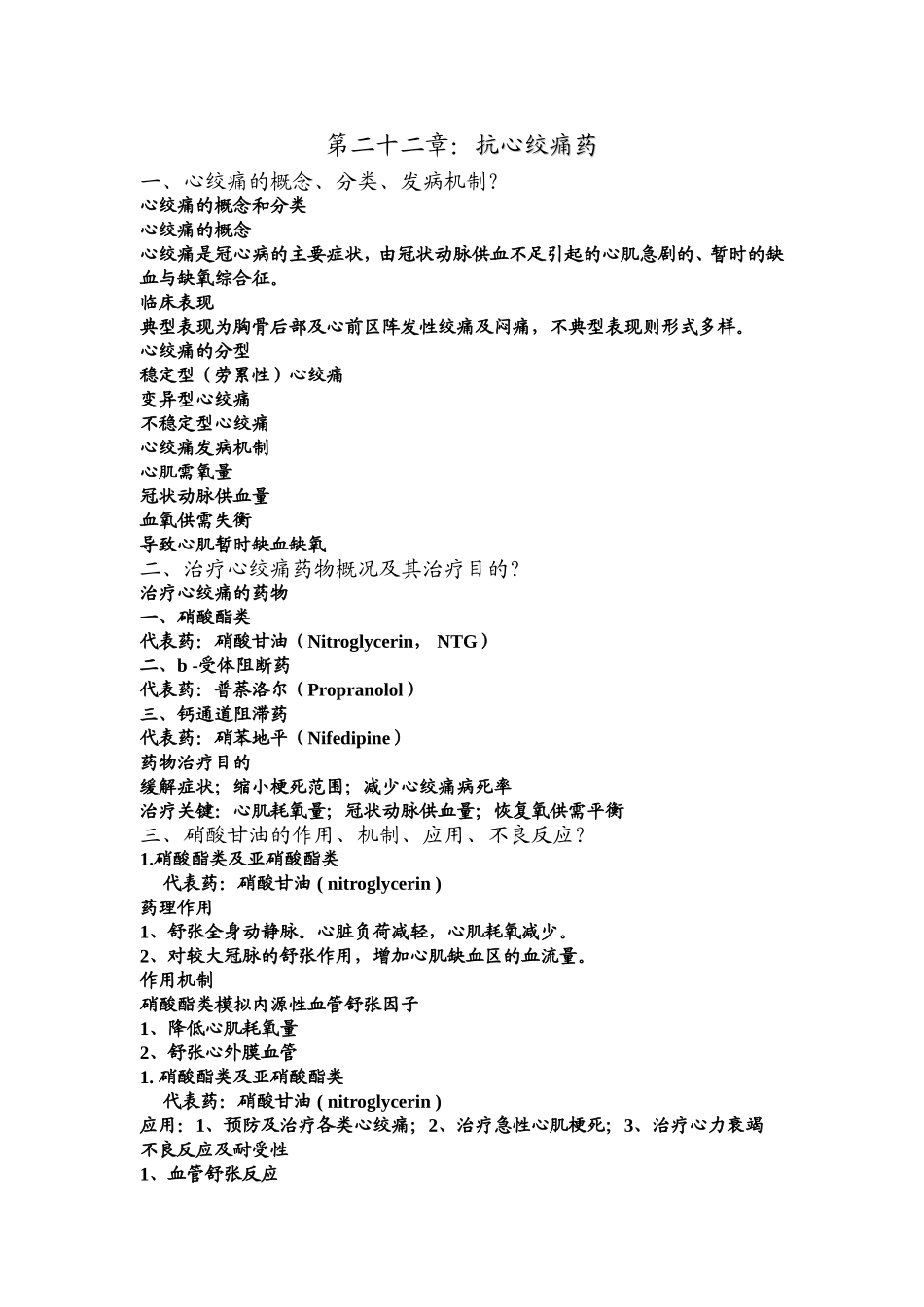 第二十二章：抗心绞痛药

一、心绞痛的概念、分类、发病机制？
心绞痛的概念和分类
心绞痛的概念
心绞痛是冠心病的主要症状，由冠状动脉供血不足引起的心肌急剧的、暂时的缺血与缺氧综合征。
临床表现
典型表现为胸骨后部及心前区阵发性绞痛及闷痛，不典型表现则形式多样。
心绞痛的分型
稳定型（劳累性）心绞痛
变异型心绞痛
不稳定型心绞痛
心绞痛发病机制
心肌需氧量
冠状动脉供血量
血氧供需失衡
导致心肌暂时缺血缺氧
二、治疗心绞痛药物概况及其治疗目的？
治疗心绞痛的药物
一、硝酸酯类
代表药：硝酸甘油（Nitroglycerin， NTG）
二、b -受体阻断药
代表药：普萘洛尔（Propranolol）
三、钙通道阻滞药
代表药：硝苯地平（Nifedipine）
药物治疗目的
缓解症状；缩小梗死范围；减少心绞痛病死率
治疗关键：心肌耗氧量；冠状动脉供血量；恢复氧供需平衡
三、硝酸甘油的作用、机制、应用、不良反应？
1.硝酸酯类及亚硝酸酯类
代表药：硝酸甘油 ( nitroglycerin )
药理作用
1、舒张全身动静脉。心脏负荷减轻，心肌耗氧减少。
2、对较大冠脉的舒张作用，增加心肌缺血区的血流量。
作用机制
硝酸酯类模拟内源性血管舒张因子
1、降低心肌耗氧量
2、舒张心外膜血管
1. 硝酸酯类及亚硝酸酯类
代表药：硝酸甘油 ( nitroglycerin )
应用：1、预防及治疗各类心绞痛；2、治疗急性心肌梗死；3、治疗心力衰竭
不良反应及耐受性
1、血管舒张反应